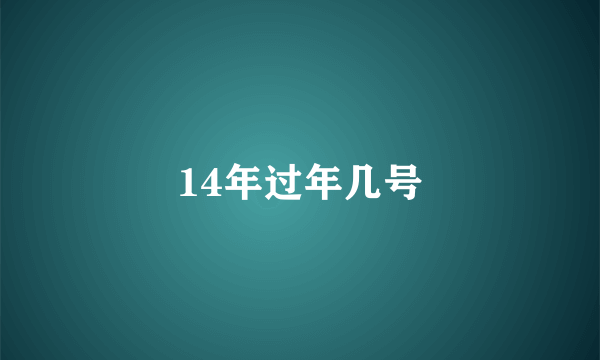 14年过年几号